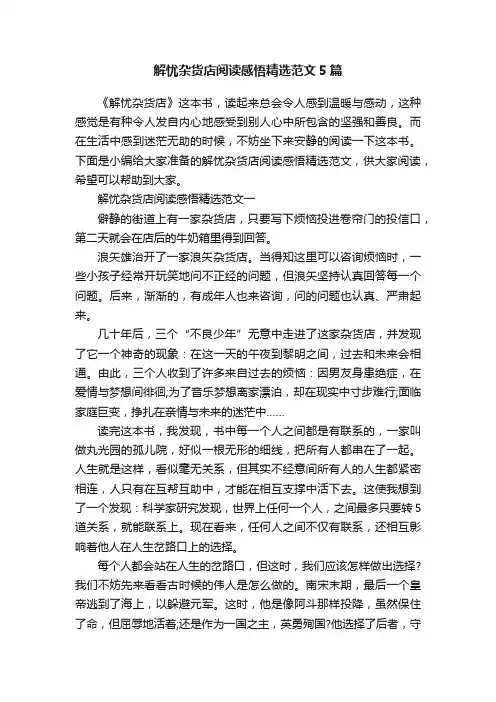 解忧杂货店阅读感悟精选范文 5 篇

《解忧杂货店》这本书，读起来总会令人感到温暖与感动，这种感觉是有种令人发自内心地感受到别人心中所包含的坚强和善良。而在生活中感到迷茫无助的时候，不妨坐下来安静的阅读一下这本书。下面是小编给大家准备的解忧杂货店阅读感悟精选范文，供大家阅读，希望可以帮助到大家。

解忧杂货店阅读感悟精选范文一

僻静的街道上有一家杂货店，只要写下烦恼投进卷帘门的投信口，第二天就会在店后的牛奶箱里得到回答。

浪矢雄治开了一家浪矢杂货店。当得知这里可以咨询烦恼时，一些小孩子经常开玩笑地问不正经的问题，但浪矢坚持认真回答每一个问题。后来，渐渐的，有成年人也来咨询，问的问题也认真、严肃起来。

几十年后，三个“不良少年”无意中走进了这家杂货店，并发现了它一个神奇的现象：在这一天的午夜到黎明之间，过去和未来会相通。由此，三个人收到了许多来自过去的烦恼：因男友身患绝症，在爱情与梦想间徘徊;为了音乐梦想离家漂泊，却在现实中寸步难行;面临家庭巨变，挣扎在亲情与未来的迷茫中……

读完这本书，我发现，书中每一个人之间都是有联系的，一家叫做丸光园的孤儿院，好似一根无形的细线，把所有人都串在了一起。人生就是这样，看似毫无关系，但其实不经意间所有人的人生都紧密相连，人只有在互帮互助中，才能在相互支撑中活下去。这使我想到了一个发现：科学家研究发现，世界上任何一个人，之间最多只要转 5 道关系，就能联系上。现在看来，任何人之间不仅有联系，还相互影响着他人在人生岔路口上的选择。

每个人都会站在人生的岔路口，但这时，我们应该怎样做出选择?我们不妨先来看看古时候的伟人是怎么做的。南宋末期，最后一个皇帝逃到了海上，以躲避元军。这时，他是像阿斗那样投降，虽然保住了命，但屈辱地活着;还是作为一国之主，英勇殉国?他选择了后者，守